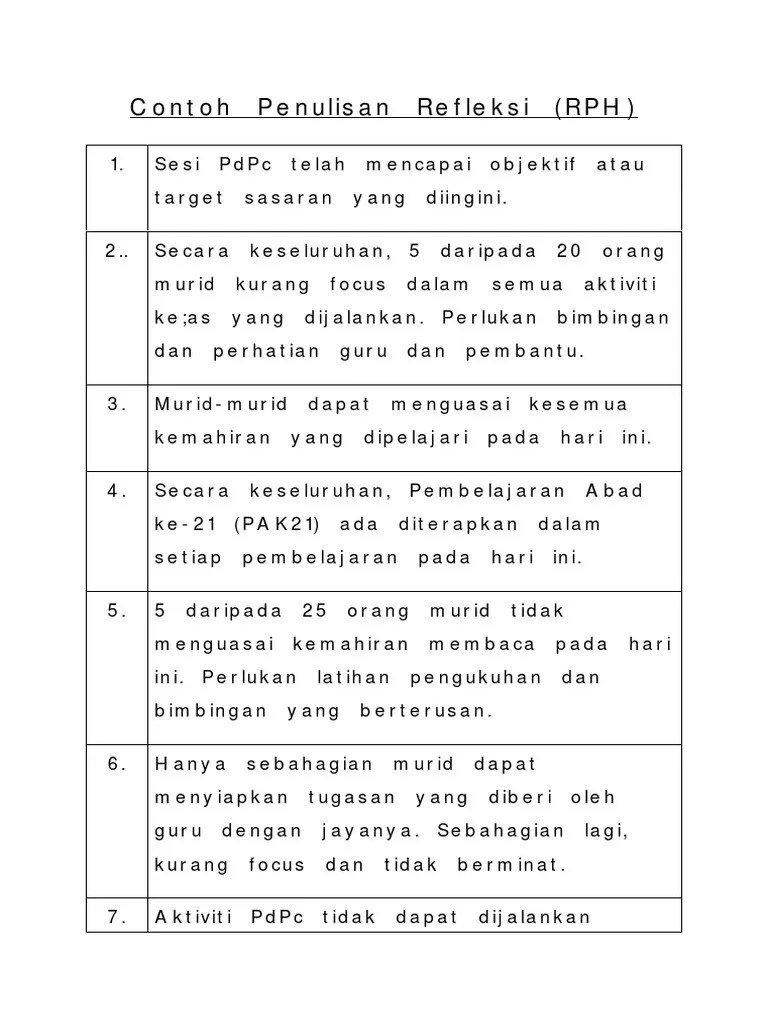 Contoh Penulisan Refleksi (RPH)

| | |
|---|---|
| 1. | Sesi PdPc telah mencapai objektif atau target sasaran yang diingini. |
| 2.. | Secara keseluruhan, 5 daripada 20 orang murid kurang focus dalam semua aktiviti ke;as yang dijalankan. Perlukan bimbingan dan perhatian guru dan pembantu. |
| 3. | Murid-murid dapat menguasai kesemua kemahiran yang dipelajari pada hari ini. |
| 4. | Secara keseluruhan, Pembelajaran Abad ke-21 (PAK21) ada diterapkan dalam setiap pembelajaran pada hari ini. |
| 5. | 5 daripada 25 orang murid tidak menguasai kemahiran membaca pada hari ini. Perlukan latihan pengukuhan dan bimbingan yang berterusan. |
| 6. | Hanya sebahagian murid dapat menyiapkan tugasan yang diberi oleh guru dengan jayanya. Sebahagian lagi, kurang focus dan tidak berminat. |
| 7. | Aktiviti PdPc tidak dapat dijalankan |